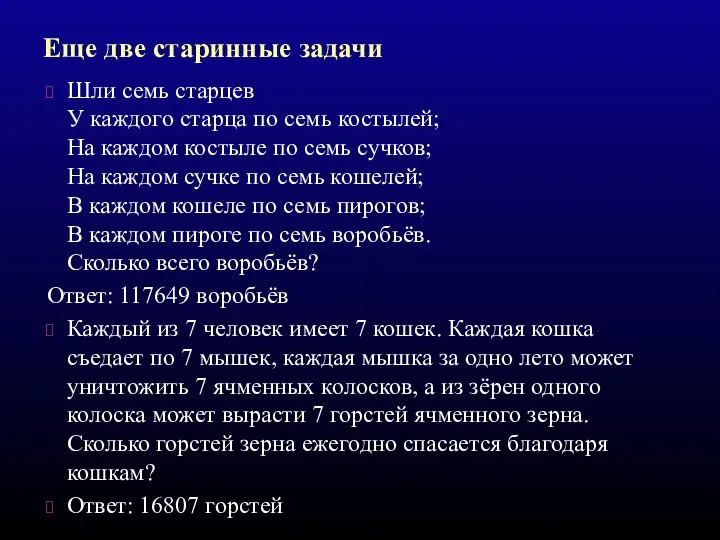 Еще две старинные задачи

Шли семь старцев
У каждого старца по семь костылей;
На каждом костыле по семь сучков;
На каждом сучке по семь кошелей;
В каждом кошеле по семь пирогов;
В каждом пироге по семь воробьёв.
Сколько всего воробьёв?

Ответ: 117649 воробьёв

Каждый из 7 человек имеет 7 кошек. Каждая кошка съедает по 7 мышек, каждая мышка за одно лето может уничтожить 7 ячменных колосков, а из зёрен одного колоска может вырасти 7 горстей ячменного зерна. Сколько горстей зерна ежегодно спасается благодаря кошкам?

Ответ: 16807 горстей